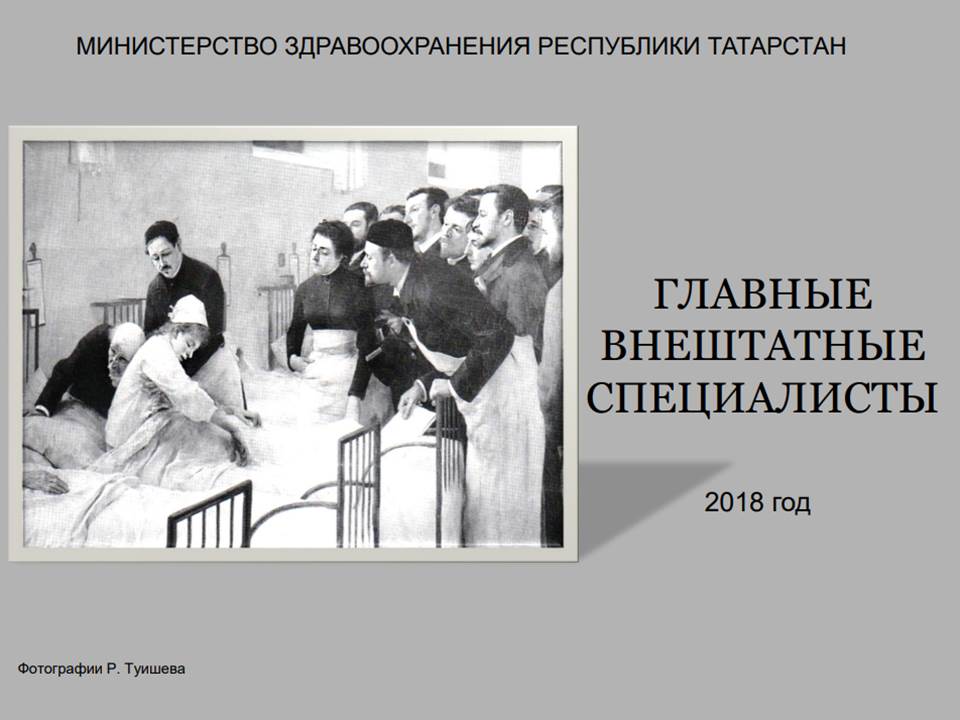 МИНИСТЕРСТВО ЗДРАВООХРАНЕНИЯ РЕСПУБЛИКИ ТАТАРСТАН

ГЛАВНЫЕ
ВНЕШТАТНЫЕ
СПЕЦИАЛИСТЫ

2018 год

Фотографии Р. Туишева